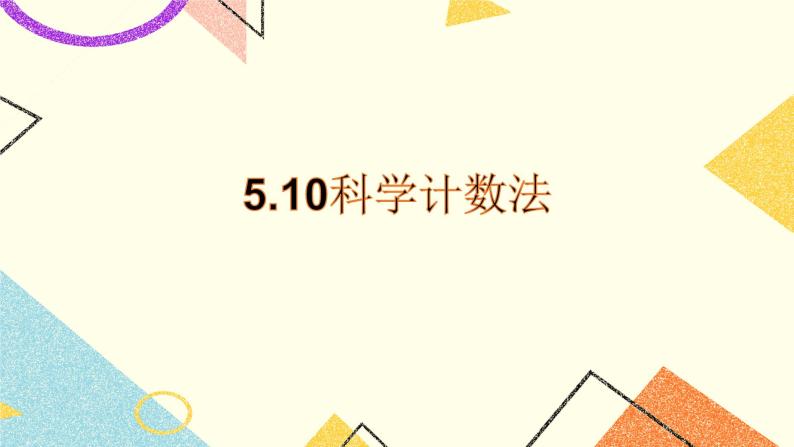 5.10科学计数法